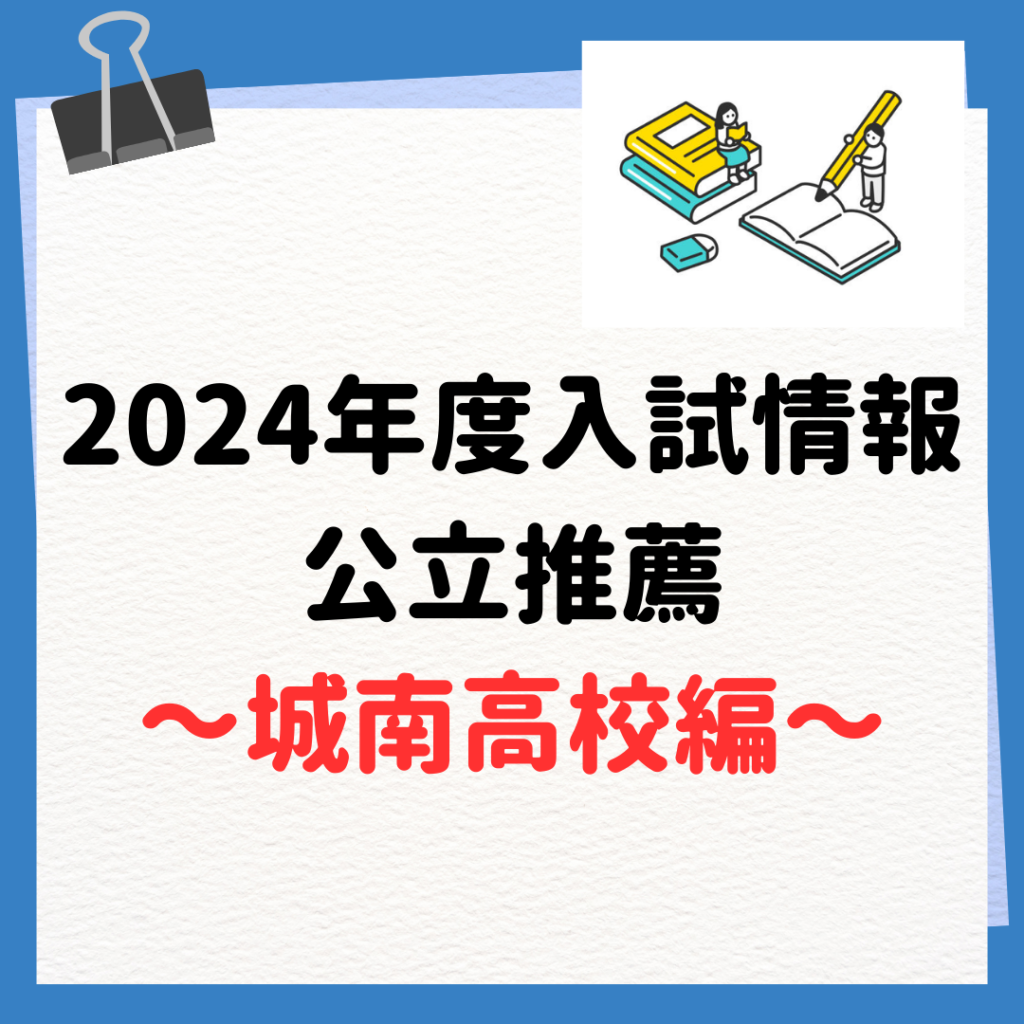 2024年度入試情報
公立推薦
～城南高校編～